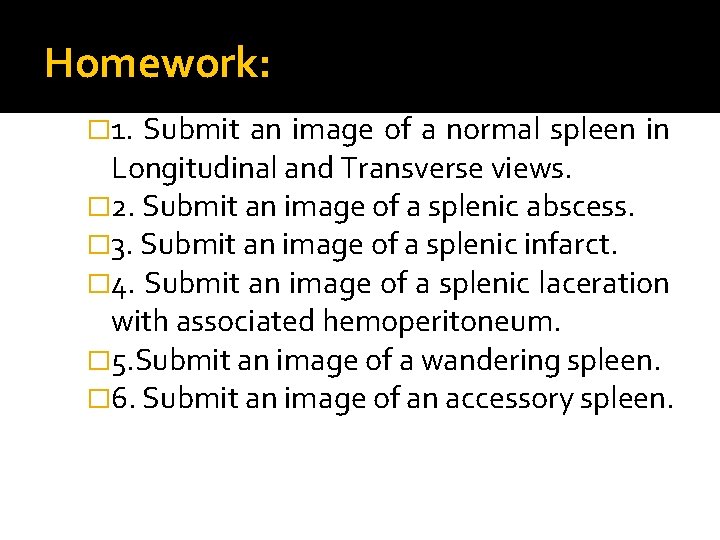 Homework:

1. Submit an image of a normal spleen in Longitudinal and Transverse views.
2. Submit an image of a splenic abscess.
3. Submit an image of a splenic infarct.
4. Submit an image of a splenic laceration with associated hemoperitoneum.
5.Submit an image of a wandering spleen.
6. Submit an image of an accessory spleen.